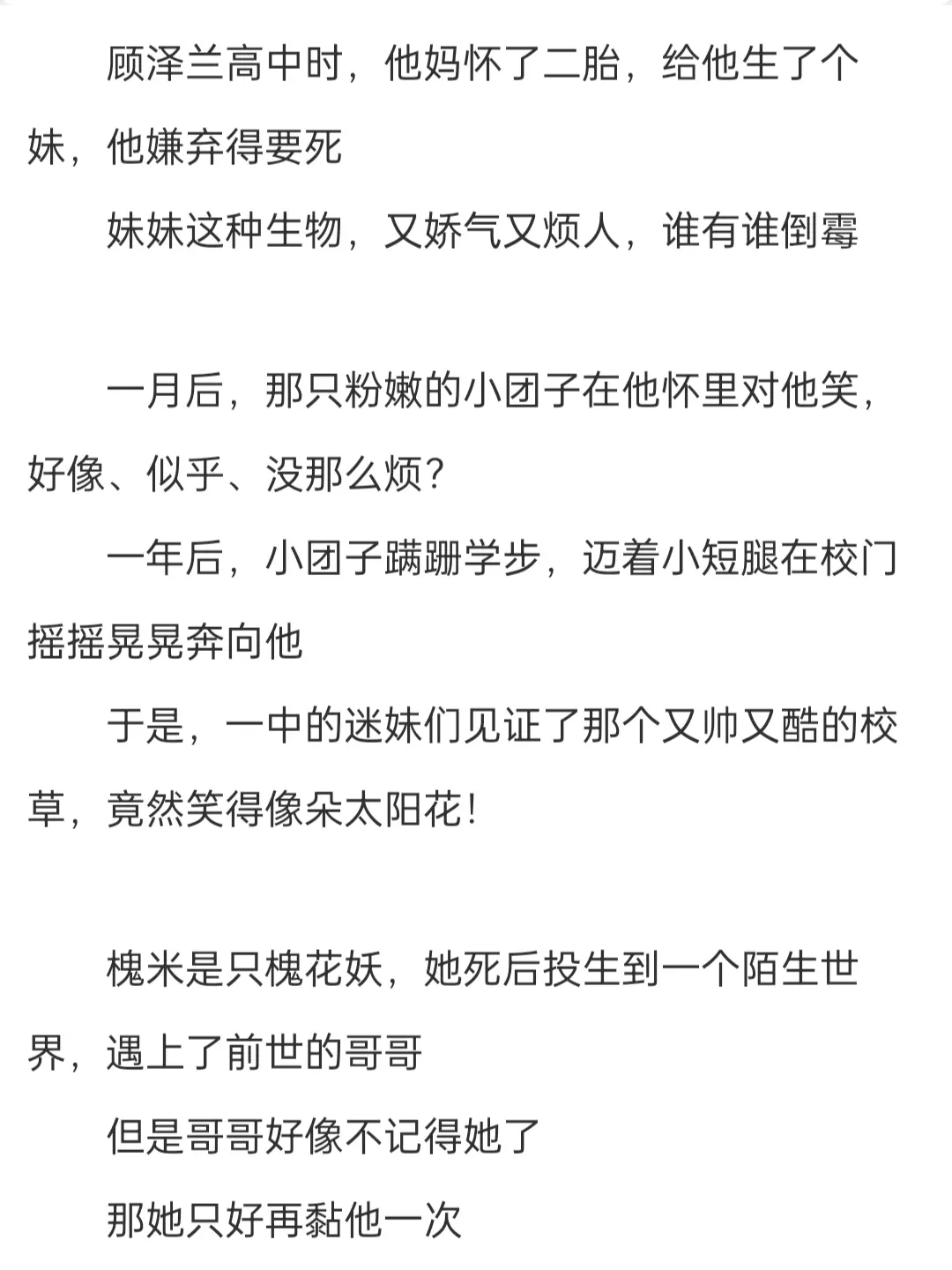 顾泽兰高中时，他妈怀了二胎，给他生了个妹，他嫌弃得要死

妹妹这种生物，又娇气又烦人，谁有谁倒霉

一月后，那只粉嫩的小团子在他怀里对他笑，好像、似乎、没那么烦？

一年后，小团子蹒跚学步，迈着小短腿在校门摇摇晃晃奔向他

于是，一中的迷妹们见证了那个又帅又酷的校草，竟然笑得像朵太阳花！

槐米是只槐花妖，她死后投生到一个陌生世界，遇上了前世的哥哥

但是哥哥好像不记得她了

那她只好再黏他一次